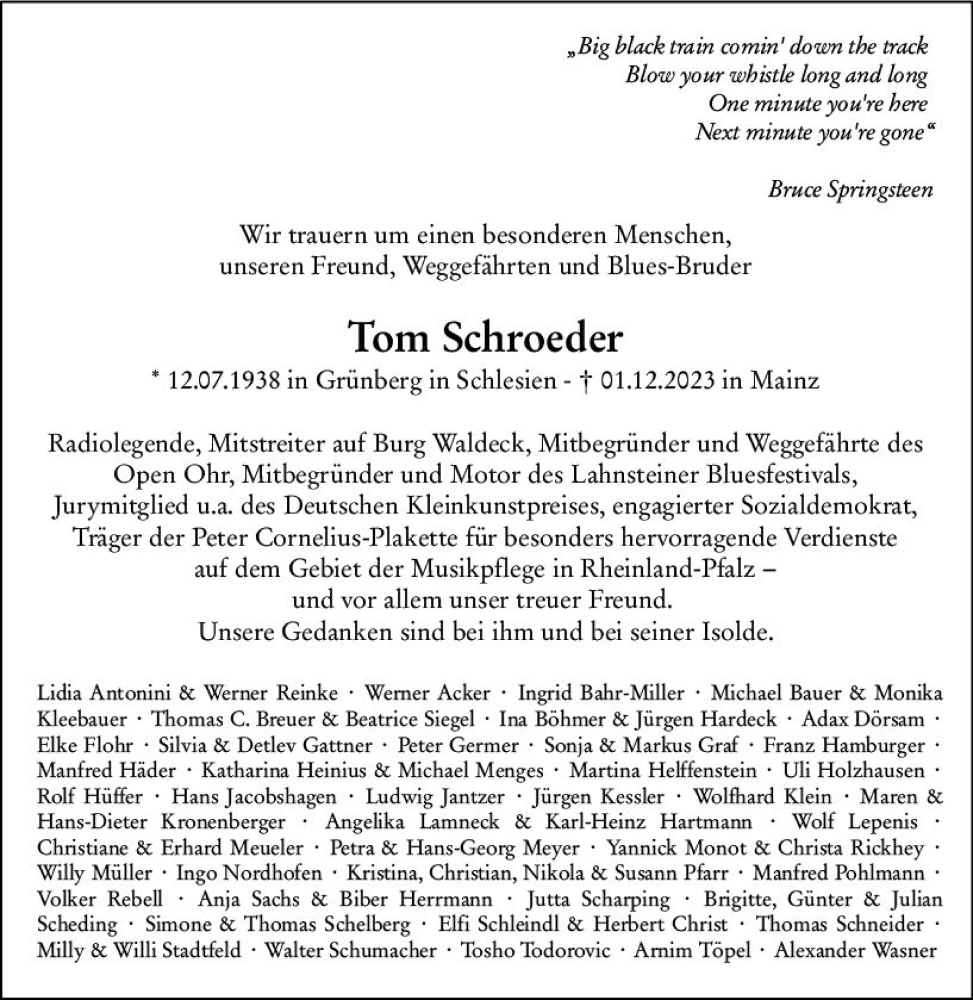 „Big black train comin' down the track
Blow your whistle long and long
One minute you're here
Next minute you're gone“

Bruce Springsteen

Wir trauern um einen besonderen Menschen, unseren Freund, Weggefährten und Blues-Bruder

Tom Schroeder

* 12.07.1938 in Grünberg in Schlesien - † 01.12.2023 in Mainz

Radiolegende, Mitstreiter auf Burg Waldeck, Mitbegründer und Weggefährte des Open Ohr, Mitbegründer und Motor des Lahnsteiner Bluesfestivals, Jurymitglied u.a. des Deutschen Kleinkunstpreises, engagierter Sozialdemokrat, Träger der Peter Cornelius-Plakette für besonders hervorragende Verdienste auf dem Gebiet der Musikpflege in Rheinland-Pfalz – und vor allem unser treuer Freund.
Unsere Gedanken sind bei ihm und bei seiner Isolde.

Lidia Antonini & Werner Reinke · Werner Acker · Ingrid Bahr-Miller · Michael Bauer & Monika Kleebauer · Thomas C. Breuer & Beatrice Siegel · Ina Böhmer & Jürgen Hardeck · Adax Dörsam · Elke Flohr · Silvia & Detlev Gattner · Peter Germer · Sonja & Markus Graf · Franz Hamburger · Manfred Häder · Katharina Heinius & Michael Menges · Martina Helffenstein · Uli Holzhausen · Rolf Hüffer · Hans Jacobshagen · Ludwig Jantzer · Jürgen Kessler · Wolfhard Klein · Maren & Hans-Dieter Kronenberger · Angelika Lamneck & Karl-Heinz Hartmann · Wolf Lepenis · Christiane & Erhard Meueler · Petra & Hans-Georg Meyer · Yannick Monot & Christa Rickhey · Willy Müller · Ingo Nordhofen · Kristina, Christian, Nikola & Susann Pfarr · Manfred Pohlmann · Volker Rebell · Anja Sachs & Biber Herrmann · Jutta Scharping · Brigitte, Günter & Julian Scheding · Simone & Thomas Schelberg · Elfi Schleindl & Herbert Christ · Thomas Schneider · Milly & Willi Stadtfeld · Walter Schumacher · Tosho Todorovic · Arnim Töpel · Alexander Wasner